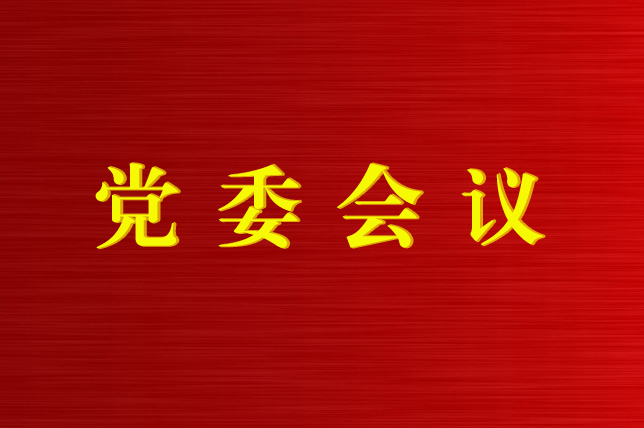 党委会议